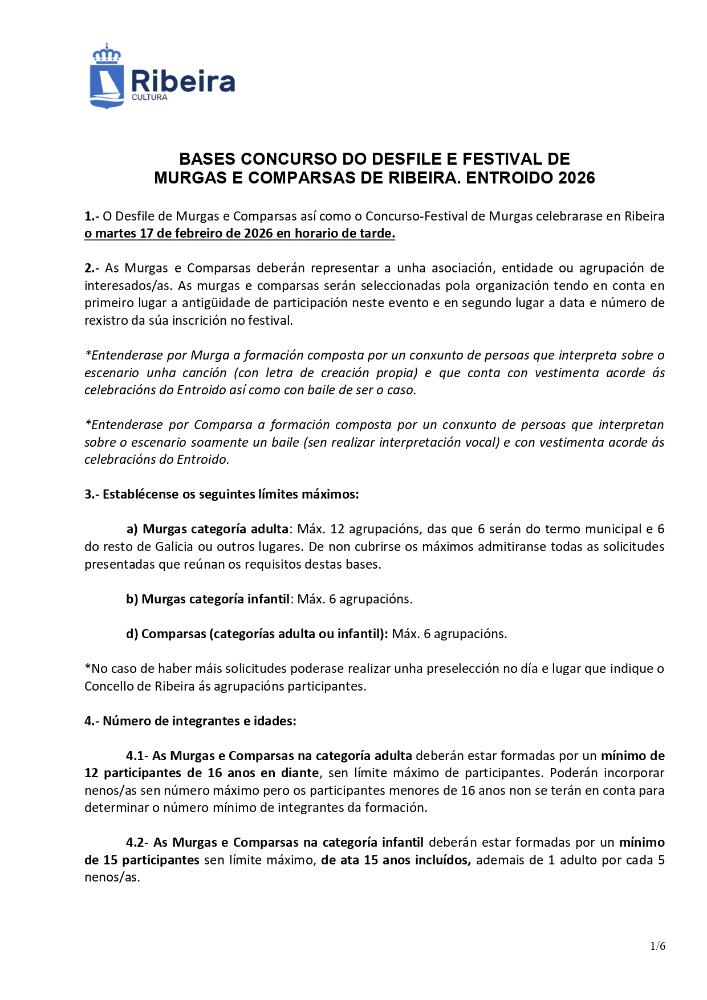 Ribeira
CULTURA

BASES CONCURSO DO DESFILE E FESTIVAL DE MURGAS E COMPARSAS DE RIBEIRA. ENTROIDO 2026

1.- O Desfile de Murgas e Comparsas así como o Concurso-Festival de Murgas celebrarase en Ribeira o martes 17 de febreiro de 2026 en horario de tarde.

2.- As Murgas e Comparsas deberán representar a unha asociación, entidade ou agrupación de interesados/as. As murgas e comparsas serán seleccionadas pola organización tendo en conta en primeiro lugar a antigüidade de participación neste evento e en segundo lugar a data e número de rexistro da súa inscrición no festival.

*Entenderase por Murga a formación composta por un conxunto de persoas que interpreta sobre o escenario unha canción (con letra de creación propia) e que conta con vestimenta acorde ás celebracións do Entroido así como con baile de ser o caso.

*Entenderase por Comparsa a formación composta por un conxunto de persoas que interpretan sobre o escenario soamente un baile (sen realizar interpretación vocal) e con vestimenta acorde ás celebracións do Entroido.

3.- Establécense os seguintes límites máximos:

a) Murgas categoría adulta: Máx. 12 agrupacións, das que 6 serán do termo municipal e 6 do resto de Galicia ou outros lugares. De non cubrirse os máximos admitiranse todas as solicitudes presentadas que reúnan os requisitos destas bases.

b) Murgas categoría infantil: Máx. 6 agrupacións.

d) Comparsas (categorías adulta ou infantil): Máx. 6 agrupacións.

*No caso de haber máis solicitudes poderase realizar unha preselección no día e lugar que indique o Concello de Ribeira ás agrupacións participantes.

4.- Número de integrantes e idades:

4.1- As Murgas e Comparsas na categoría adulta deberán estar formadas por un mínimo de 12 participantes de 16 anos en diante, sen límite máximo de participantes. Poderán incorporar nenos/as sen número máximo pero os participantes menores de 16 anos non se terán en conta para determinar o número mínimo de integrantes da formación.

4.2- As Murgas e Comparsas na categoría infantil deberán estar formadas por un mínimo de 15 participantes sen límite máximo, de ata 15 anos incluídos, ademais de 1 adulto por cada 5 nenos/as.

1/6